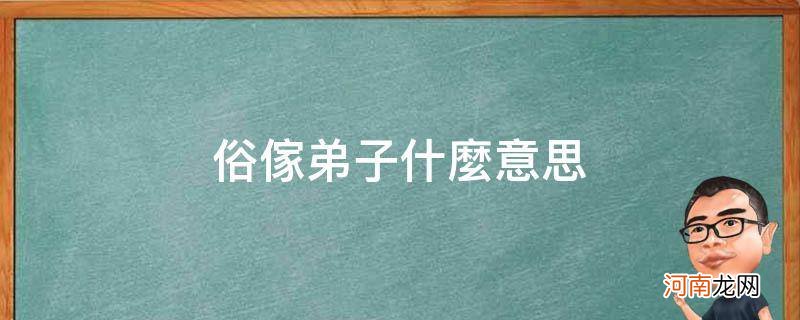 俗傢弟子什麼意思

河南龙网